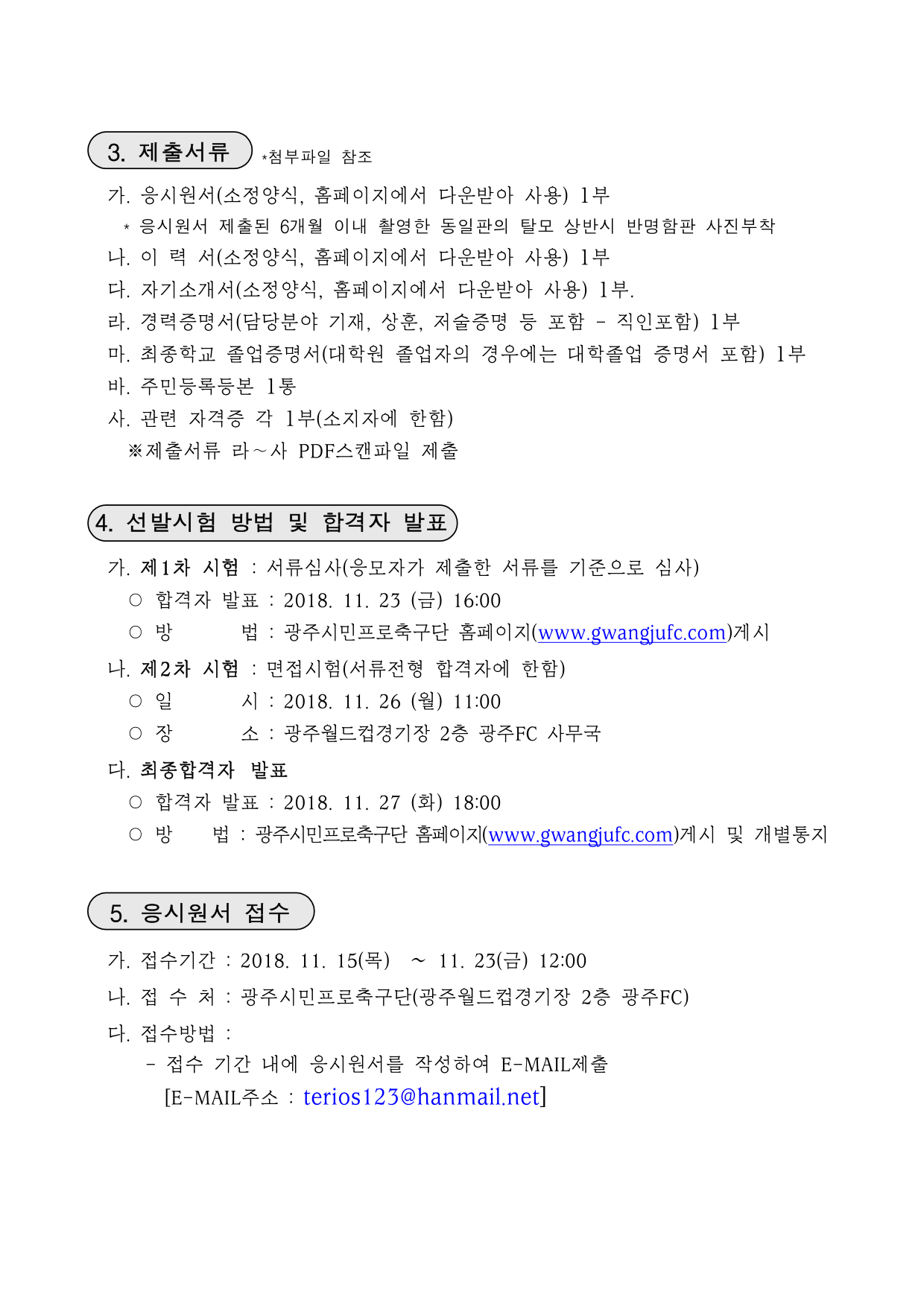 3. 제출서류 *첨부파일 참조

가. 응시원서(소정양식, 홈페이지에서 다운받아 사용) 1부
* 응시원서 제출된 6개월 이내 촬영한 동일판의 탈모 상반시 반명함판 사진부착
나. 이 력 서(소정양식, 홈페이지에서 다운받아 사용) 1부
다. 자기소개서(소정양식, 홈페이지에서 다운받아 사용) 1부.
라. 경력증명서(담당분야 기재, 상훈, 저술증명 등 포함 - 직인포함) 1부
마. 최종학교 졸업증명서(대학원 졸업자의 경우에는 대학졸업 증명서 포함) 1부
바. 주민등록등본 1통
사. 관련 자격증 각 1부(소지자에 한함)
※제출서류 라~사 PDF스캔파일 제출

4. 선발시험 방법 및 합격자 발표

가. 제1차 시험 : 서류심사(응모자가 제출한 서류를 기준으로 심사)
○ 합격자 발표 : 2018. 11. 23 (금) 16:00
○ 방 법 : 광주시민프로축구단 홈페이지(www.gwangjufc.com)게시
나. 제2차 시험 : 면접시험(서류전형 합격자에 한함)
○ 일 시 : 2018. 11. 26 (월) 11:00
○ 장 소 : 광주월드컵경기장 2층 광주FC 사무국
다. 최종합격자 발표
○ 합격자 발표 : 2018. 11. 27 (화) 18:00
○ 방 법 : 광주시민프로축구단 홈페이지(www.gwangjufc.com)게시 및 개별통지

5. 응시원서 접수

가. 접수기간 : 2018. 11. 15(목) ~ 11. 23(금) 12:00
나. 접 수 처 : 광주시민프로축구단(광주월드컵경기장 2층 광주FC)
다. 접수방법 :
- 접수 기간 내에 응시원서를 작성하여 E-MAIL제출
[E-MAIL주소 : terios123@hanmail.net]